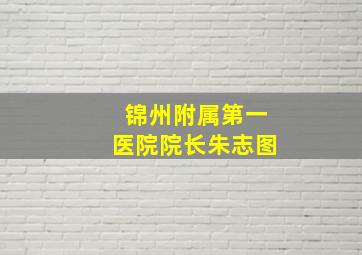 锦州附属第一
医院院长朱志图